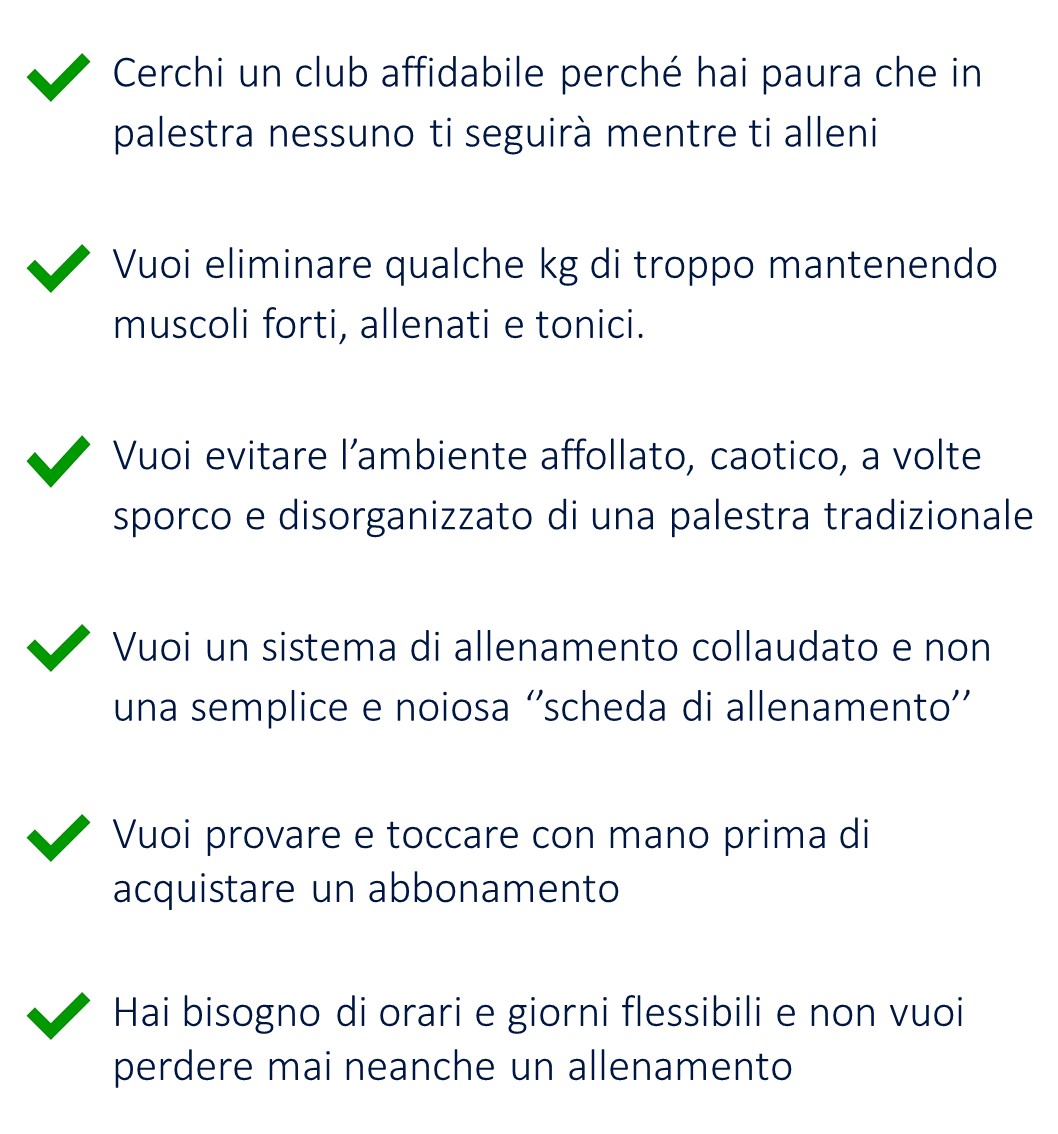 ✓ Cerchi un club affidabile perché hai paura che in palestra nessuno ti seguirà mentre ti alleni

✓ Vuoi eliminare qualche kg di troppo mantenendo muscoli forti, allenati e tonici.

✓ Vuoi evitare l'ambiente affollato, caotico, a volte sporco e disorganizzato di una palestra tradizionale

✓ Vuoi un sistema di allenamento collaudato e non una semplice e noiosa ''scheda di allenamento''

✓ Vuoi provare e toccare con mano prima di acquistare un abbonamento

✓ Hai bisogno di orari e giorni flessibili e non vuoi perdere mai neanche un allenamento